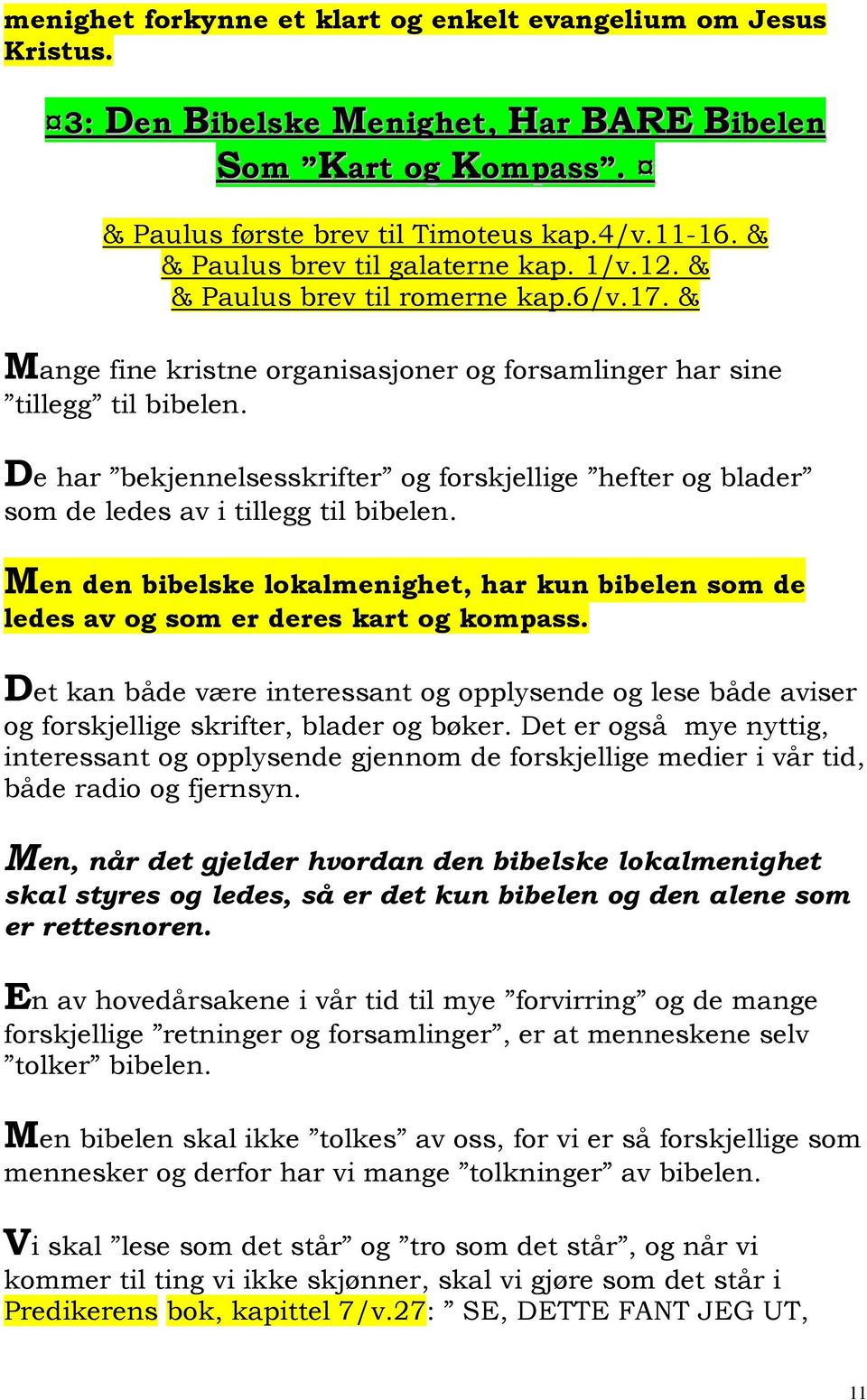 menighet forkynne et klart og enkelt evangelium om Jesus Kristus.

¤3: Den Bibelske Menighet, Har BARE Bibelen Som ”Kart og Kompass”. ¤

& Paulus første brev til Timoteus kap.4/v.11-16. &
& Paulus brev til galaterne kap. 1/v.12. &
& Paulus brev til romerne kap.6/v.17. &

Mange fine kristne organisasjoner og forsamlinger har sine ”tillegg” til bibelen.

De har ”bekjennelsesskrifter” og forskjellige ”hefter og blader” som de ledes av i tillegg til bibelen.

Men den bibelske lokalmenighet, har kun bibelen som de ledes av og som er deres kart og kompass.

Det kan både være interessant og opplysende og lese både aviser og forskjellige skrifter, blader og bøker. Det er også mye nyttig, interessant og opplysende gjennom de forskjellige medier i vår tid, både radio og fjernsyn.

Men, når det gjelder hvordan den bibelske lokalmenighet skal styres og ledes, så er det kun bibelen og den alene som er rettesnoren.

En av hovedårsakene i vår tid til mye ”forvirring” og de mange forskjellige ”retninger og forsamlinger”, er at menneskene selv ”tolker” bibelen.

Men bibelen skal ikke ”tolkes” av oss, for vi er så forskjellige som mennesker og derfor har vi mange ”tolkninger” av bibelen.

Vi skal ”lese som det står” og ”tro som det står”, og når vi kommer til ting vi ikke skjønner, skal vi gjøre som det står i Predikerens bok, kapittel 7/v.27: ” SE, DETTE FANT JEG UT,

11